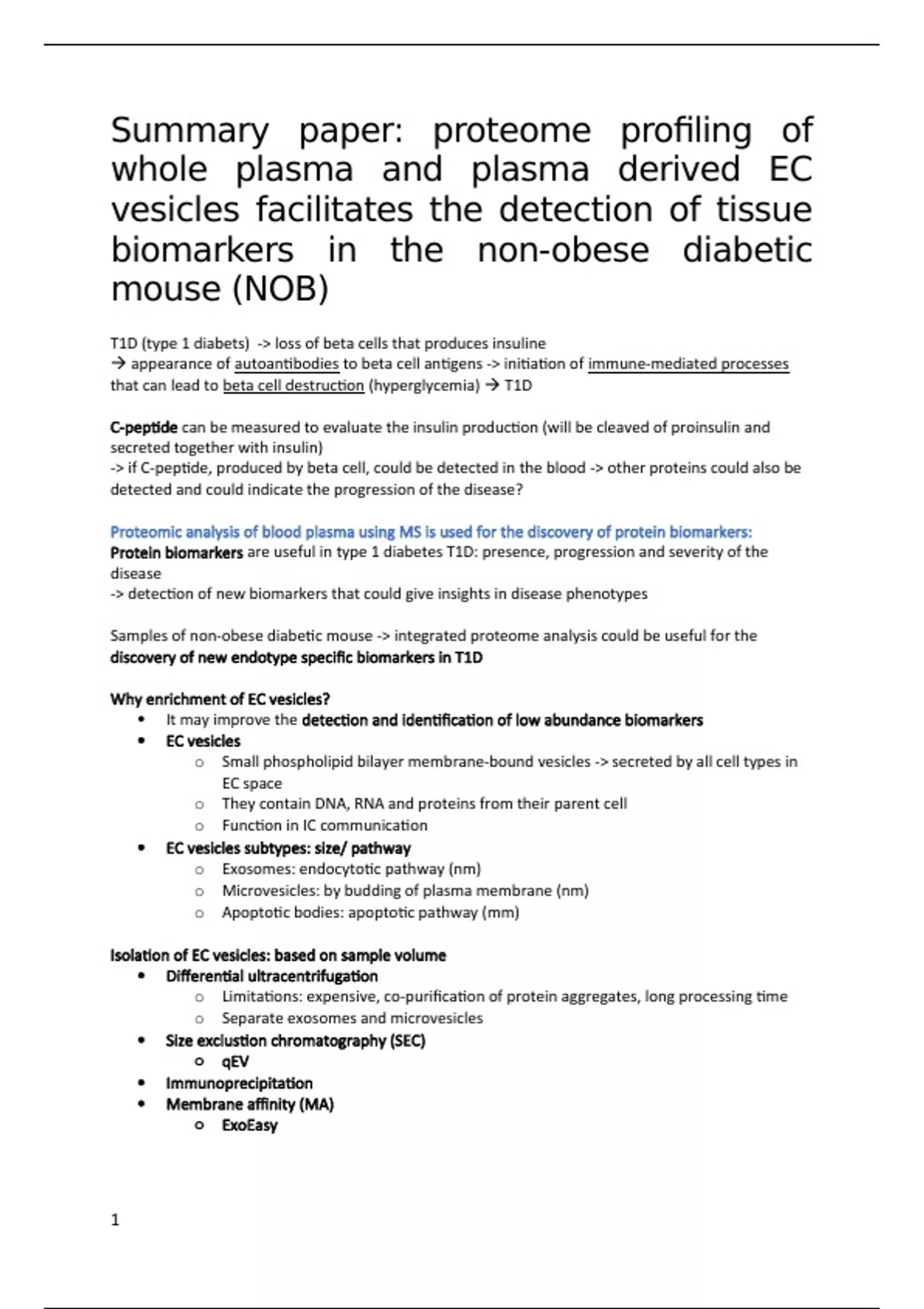 Summary paper: proteome profiling of whole plasma and plasma derived EC vesicles facilitates the detection of tissue biomarkers in the non-obese diabetic mouse (NOB)

T1D (type 1 diabets) -> loss of beta cells that produces insuline
→ appearance of autoantibodies to beta cell antigens -> initiation of immune-mediated processes that can lead to beta cell destruction (hyperglycemia) → T1D

C-peptide can be measured to evaluate the insulin production (will be cleaved of proinsulin and secreted together with insulin)
-> if C-peptide, produced by beta cell, could be detected in the blood -> other proteins could also be detected and could indicate the progression of the disease?

Proteomic analysis of blood plasma using MS is used for the discovery of protein biomarkers:
Protein biomarkers are useful in type 1 diabetes T1D: presence, progression and severity of the disease
-> detection of new biomarkers that could give insights in disease phenotypes

Samples of non-obese diabetic mouse -> integrated proteome analysis could be useful for the discovery of new endotype specific biomarkers in T1D

Why enrichment of EC vesicles?
• It may improve the detection and identification of low abundance biomarkers
• EC vesicles
  o Small phospholipid bilayer membrane-bound vesicles -> secreted by all cell types in EC space
  o They contain DNA, RNA and proteins from their parent cell
  o Function in IC communication
• EC vesicles subtypes: size/ pathway
  o Exosomes: endocytotic pathway (nm)
  o Microvesicles: by budding of plasma membrane (nm)
  o Apoptotic bodies: apoptotic pathway (mm)

Isolation of EC vesicles: based on sample volume
• Differential ultracentrifugation
  o Limitations: expensive, co-purification of protein aggregates, long processing time
  o Separate exosomes and microvesicles
• Size exclusion chromatography (SEC)
  o qEV
• Immunoprecipitation
• Membrane affinity (MA)
  o ExoEasy

1